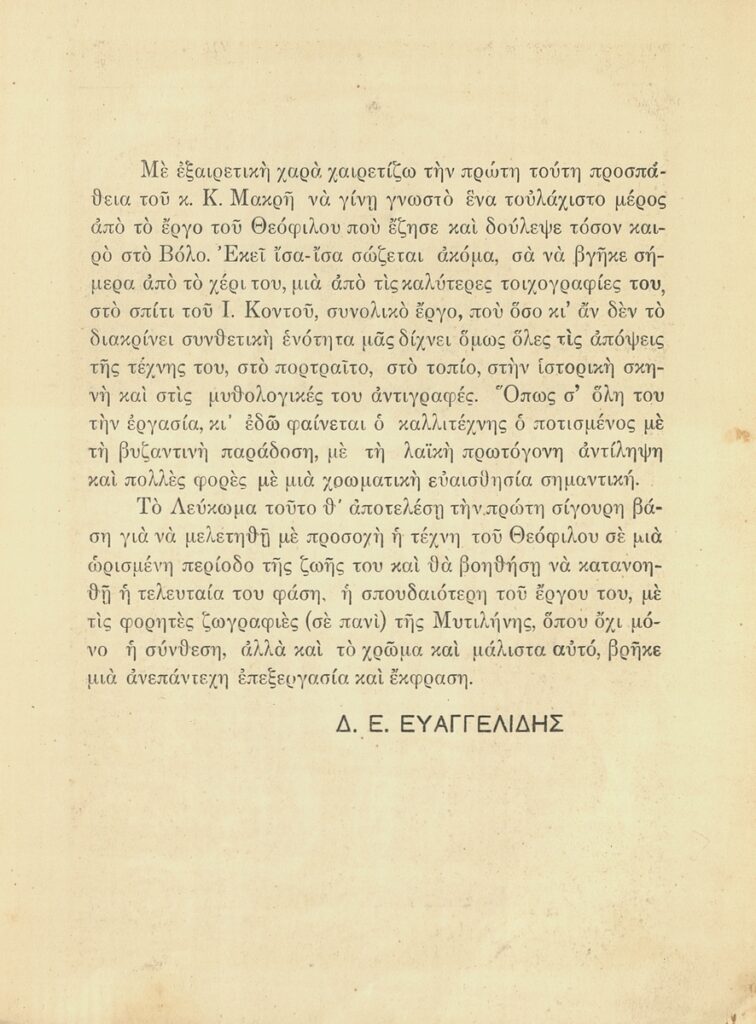 Μὲ ἐξαιρετικὴ χαρὰ χαιρετίζω τὴν πρώτη τούτη προσπάθεια τοῦ κ. Κ. Μακρῆ νὰ γίνῃ γνωστὸ ἕνα τουλάχιστο μέρος ἀπὸ τὸ ἔργο τοῦ Θεόφιλου ποὺ ἔζησε καὶ δούλεψε τόσον καιρὸ στὸ Βόλο. Ἐκεῖ ἴσα-ἴσα σώζεται ἀκόμα, σὰ νὰ βγῆκε σήμερα ἀπὸ τὸ χέρι του, μιὰ ἀπὸ τὶς καλύτερες τοιχογραφίες του, στὸ σπίτι τοῦ Ι. Κοντοῦ, συνολικὸ ἔργο, ποὺ ὅσο κι' ἂν δὲν τὸ διακρίνει συνθετικὴ ἑνότητα μᾶς δίχνει ὅμως ὅλες τὶς ἀπόψεις τῆς τέχνης του, στὸ πορτραῖτο, στὸ τοπίο, στὴν ἱστορικὴ σκηνὴ καὶ στὶς μυθολογικές του ἀντιγραφές. Ὅπως σ' ὅλη του τὴν ἐργασία, κι' ἐδῶ φαίνεται ὁ καλλιτέχνης ὁ ποτισμένος μὲ τὴ βυζαντινὴ παράδοση, μὲ τὴ λαϊκὴ πρωτόγονη ἀντίληψη καὶ πολλὲς φορὲς μὲ μιὰ χρωματικὴ εὐαισθησία σημαντική.

Τὸ Λεύκωμα τοῦτο θ' ἀποτελέσῃ τὴν πρώτη σίγουρη βάση γιὰ νὰ μελετηθῇ μὲ προσοχὴ ἡ τέχνη τοῦ Θεόφιλου σὲ μιὰ ὡρισμένη περίοδο τῆς ζωῆς του καὶ θὰ βοηθήσῃ νὰ κατανοηθῇ ἡ τελευταία του φάση, ἡ σπουδαιότερη τοῦ ἔργου του, μὲ τὶς φορητὲς ζωγραφιὲς (σὲ πανὶ) τῆς Μυτιλήνης, ὅπου ὄχι μόνο ἡ σύνθεση, ἀλλὰ καὶ τὸ χρῶμα καὶ μάλιστα αὐτό, βρῆκε μιὰ ἀνεπάντεχη ἐπεξεργασία καὶ ἔκφραση.

Δ. Ε. ΕΥΑΓΓΕΛΙΔΗΣ